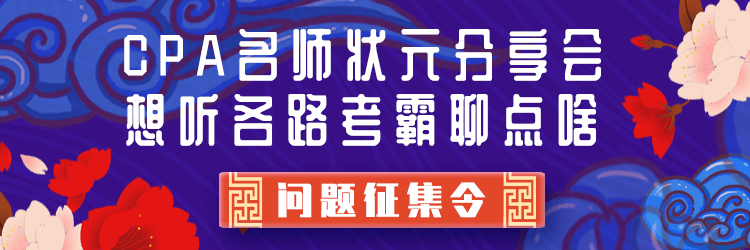 CPA名师状元分享会
想听各路考霸聊点啥

问题征集令